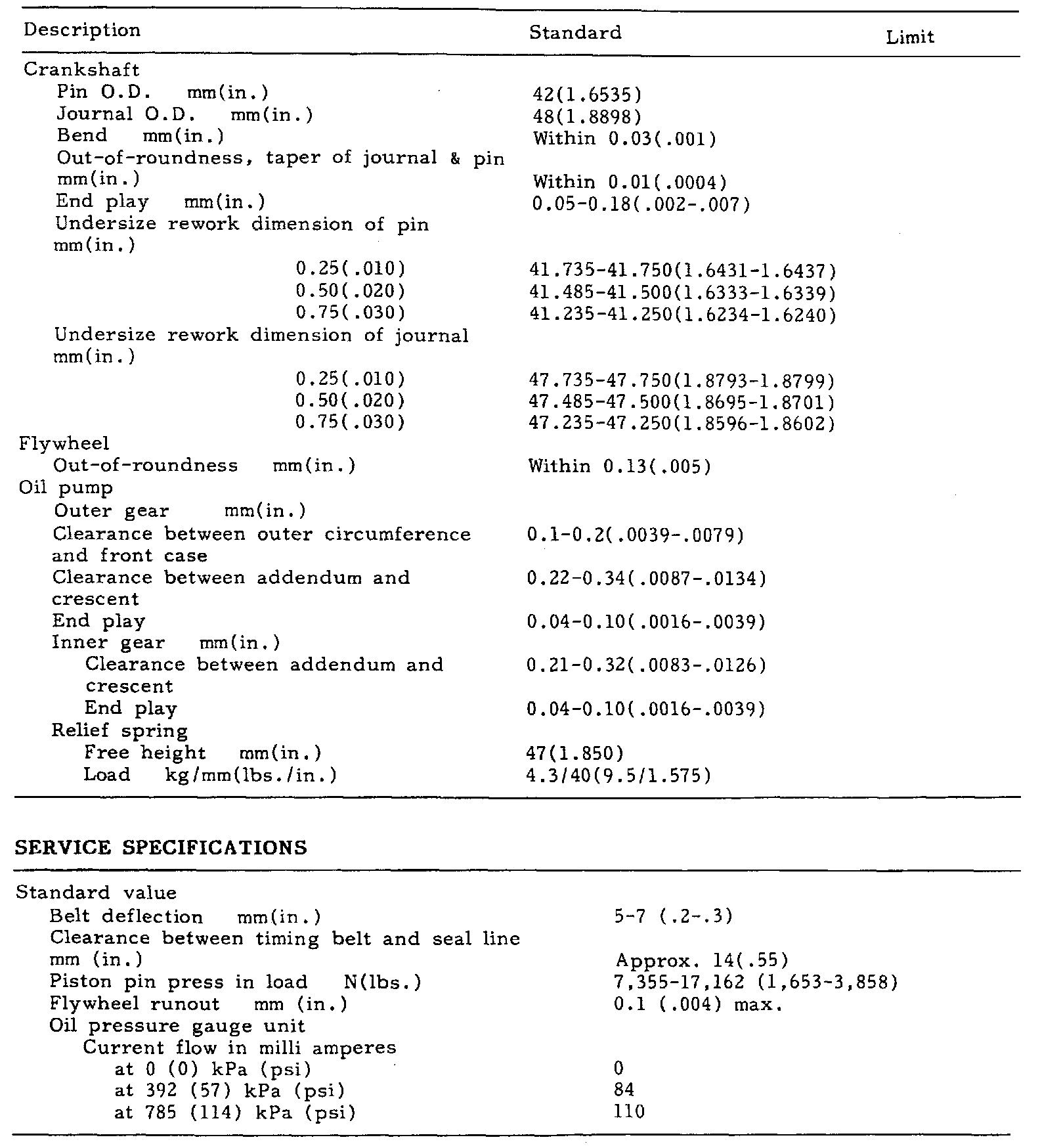 | Description | Standard | Limit |
|---|---|---|
| Crankshaft | | |
| Pin O.D. mm(in.) | 42(1.6535) | |
| Journal O.D. mm(in.) | 48(1.8898) | |
| Bend mm(in.) | Within 0.03(.001) | |
| Out-of-roundness, taper of journal & pin mm(in.) | Within 0.01(.0004) | |
| End play mm(in.) | 0.05-0.18(.002-.007) | |
| Undersize rework dimension of pin mm(in.) | | |
| 0.25(.010) | 41.735-41.750(1.6431-1.6437) | |
| 0.50(.020) | 41.485-41.500(1.6333-1.6339) | |
| 0.75(.030) | 41.235-41.250(1.6234-1.6240) | |
| Undersize rework dimension of journal mm(in.) | | |
| 0.25(.010) | 47.735-47.750(1.8793-1.8799) | |
| 0.50(.020) | 47.485-47.500(1.8695-1.8701) | |
| 0.75(.030) | 47.235-47.250(1.8596-1.8602) | |
| Flywheel | | |
| Out-of-roundness mm(in.) | Within 0.13(.005) | |
| Oil pump | | |
| Outer gear mm(in.) | | |
| Clearance between outer circumference and front case | 0.1-0.2(.0039-.0079) | |
| Clearance between addendum and crescent | 0.22-0.34(.0087-.0134) | |
| End play | 0.04-0.10(.0016-.0039) | |
| Inner gear mm(in.) | | |
| Clearance between addendum and crescent | 0.21-0.32(.0083-.0126) | |
| End play | 0.04-0.10(.0016-.0039) | |
| Relief spring | | |
| Free height mm(in.) | 47(1.850) | |
| Load kg/mm(lbs./in.) | 4.3/40(9.5/1.575) | |

SERVICE SPECIFICATIONS

| | |
|---|---|
| Standard value | |
| Belt deflection mm(in.) | 5-7 (.2-.3) |
| Clearance between timing belt and seal line mm (in.) | Approx. 14(.55) |
| Piston pin press in load N(lbs.) | 7,355-17,162 (1,653-3,858) |
| Flywheel runout mm (in.) | 0.1 (.004) max. |
| Oil pressure gauge unit | |
| Current flow in milli amperes | |
| at 0 (0) kPa (psi) | 0 |
| at 392 (57) kPa (psi) | 84 |
| at 785 (114) kPa (psi) | 110 |